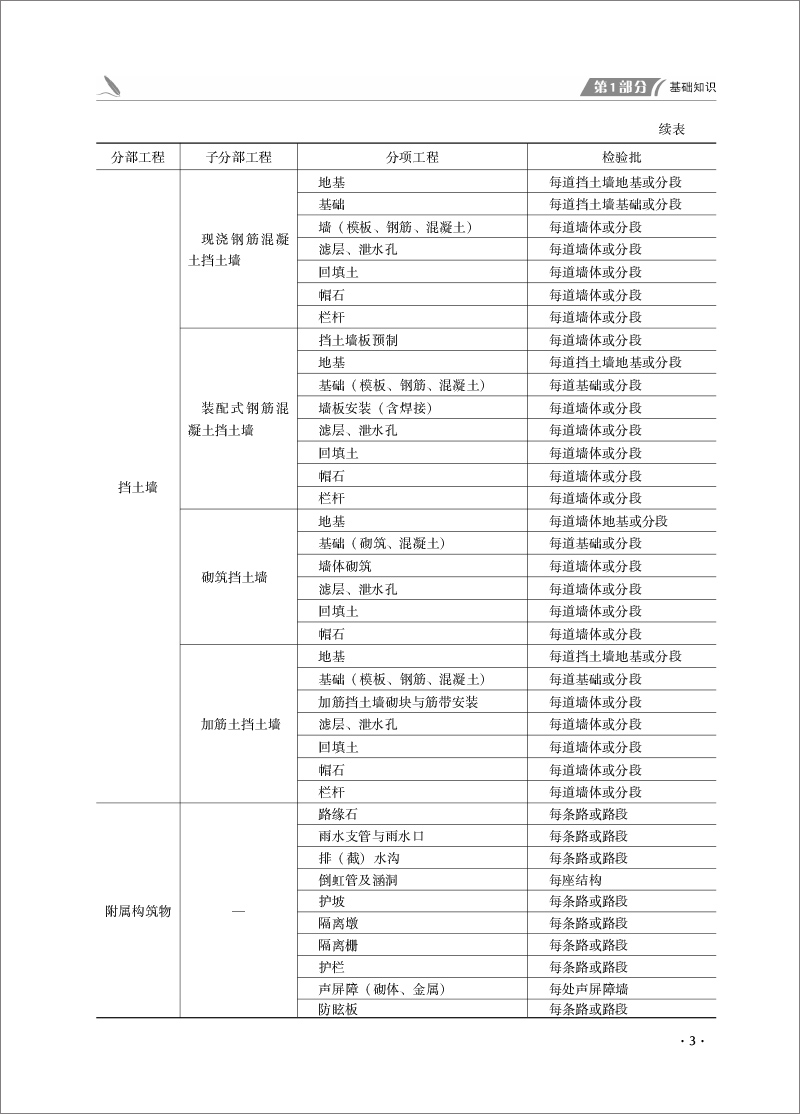 第1部分 基础知识

续表

| 分部工程 | 子分部工程 | 分项工程 | 检验批 |
|---|---|---|---|
| 挡土墙 | 现浇钢筋混凝土挡土墙 | 地基 | 每道挡土墙地基或分段 |
| | | 基础 | 每道挡土墙基础或分段 |
| | | 墙（模板、钢筋、混凝土） | 每道墙体或分段 |
| | | 滤层、泄水孔 | 每道墙体或分段 |
| | | 回填土 | 每道墙体或分段 |
| | | 帽石 | 每道墙体或分段 |
| | | 栏杆 | 每道墙体或分段 |
| | 装配式钢筋混凝土挡土墙 | 挡土墙板预制 | 每道墙体或分段 |
| | | 地基 | 每道挡土墙地基或分段 |
| | | 基础（模板、钢筋、混凝土） | 每道基础或分段 |
| | | 墙板安装（含焊接） | 每道墙体或分段 |
| | | 滤层、泄水孔 | 每道墙体或分段 |
| | | 回填土 | 每道墙体或分段 |
| | | 帽石 | 每道墙体或分段 |
| | | 栏杆 | 每道墙体或分段 |
| | 砌筑挡土墙 | 地基 | 每道墙体地基或分段 |
| | | 基础（砌筑、混凝土） | 每道基础或分段 |
| | | 墙体砌筑 | 每道墙体或分段 |
| | | 滤层、泄水孔 | 每道墙体或分段 |
| | | 回填土 | 每道墙体或分段 |
| | | 帽石 | 每道墙体或分段 |
| | 加筋土挡土墙 | 地基 | 每道挡土墙地基或分段 |
| | | 基础（模板、钢筋、混凝土） | 每道基础或分段 |
| | | 加筋挡土墙砌块与筋带安装 | 每道墙体或分段 |
| | | 滤层、泄水孔 | 每道墙体或分段 |
| | | 回填土 | 每道墙体或分段 |
| | | 帽石 | 每道墙体或分段 |
| | | 栏杆 | 每道墙体或分段 |
| 附属构筑物 | — | 路缘石 | 每条路或路段 |
| | | 雨水支管与雨水口 | 每条路或路段 |
| | | 排（截）水沟 | 每条路或路段 |
| | | 倒虹管及涵洞 | 每座结构 |
| | | 护坡 | 每条路或路段 |
| | | 隔离墩 | 每条路或路段 |
| | | 隔离栅 | 每条路或路段 |
| | | 护栏 | 每条路或路段 |
| | | 声屏障（砌体、金属） | 每处声屏障墙 |
| | | 防眩板 | 每条路或路段 |

· 3 ·